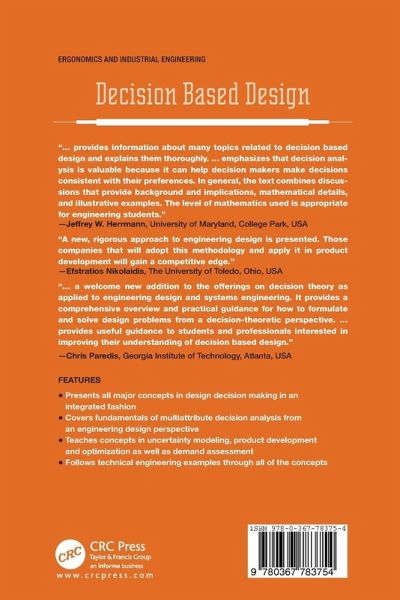 ERGONOMICS AND INDUSTRIAL ENGINEERING

Decision Based Design

"... provides information about many topics related to decision based design and explains them thoroughly. ... emphasizes that decision analysis is valuable because it can help decision makers make decisions consistent with their preferences. In general, the text combines discussions that provide background and implications, mathematical details, and illustrative examples. The level of mathematics used is appropriate for engineering students."
—Jeffrey W. Herrmann, University of Maryland, College Park, USA

"A new, rigorous approach to engineering design is presented. Those companies that will adopt this methodology and apply it in product development will gain a competitive edge."
—Efstratios Nikolaidis, The University of Toledo, Ohio, USA

"... a welcome new addition to the offerings on decision theory as applied to engineering design and systems engineering. It provides a comprehensive overview and practical guidance for how to formulate and solve design problems from a decision-theoretic perspective. ... provides useful guidance to students and professionals interested in improving their understanding of decision based design."
—Chris Paredis, Georgia Institute of Technology, Atlanta, USA

FEATURES

• Presents all major concepts in design decision making in an integrated fashion
• Covers fundamentals of multiattribute decision analysis from an engineering design perspective
• Teaches concepts in uncertainty modeling, product development and optimization as well as demand assessment
• Follows technical engineering examples through all of the concepts

CRC
CRC Press
Taylor & Francis Group
an informa business
www.crcpress.com

ISBN 978-0-367-78375-4

9 780367 783754